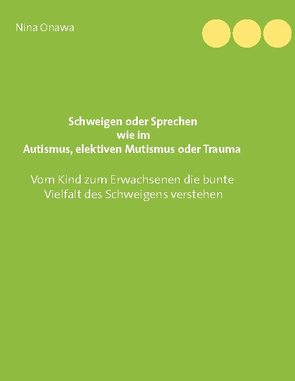 Nina Onawa

Schweigen oder Sprechen
wie im
Autismus, elektiven Mutismus oder Trauma

Vom Kind zum Erwachsenen die bunte Vielfalt des Schweigens verstehen